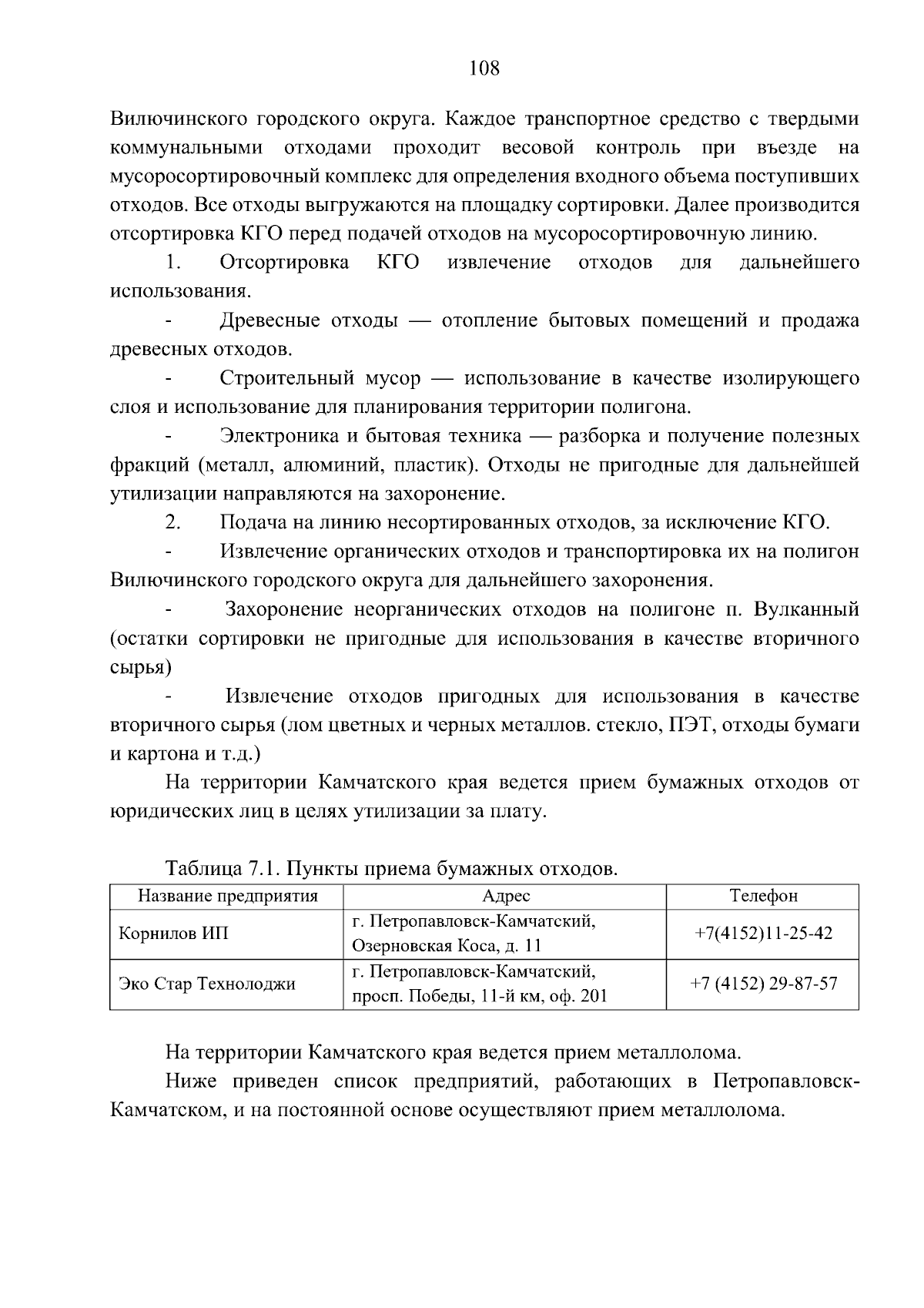 108

Вилючинского городского округа. Каждое транспортное средство с твердыми коммунальными отходами проходит весовой контроль при въезде на мусоросортировочный комплекс для определения входного объема поступивших отходов. Все отходы выгружаются на площадку сортировки. Далее производится отсортировка КГО перед подачей отходов на мусоросортировочную линию.

1. Отсортировка КГО извлечение отходов для дальнейшего использования.

- Древесные отходы — отопление бытовых помещений и продажа древесных отходов.

- Строительный мусор — использование в качестве изолирующего слоя и использование для планирования территории полигона.

- Электроника и бытовая техника — разборка и получение полезных фракций (металл, алюминий, пластик). Отходы не пригодные для дальнейшей утилизации направляются на захоронение.

2. Подача на линию несортированных отходов, за исключение КГО.

- Извлечение органических отходов и транспортировка их на полигон Вилючинского городского округа для дальнейшего захоронения.

- Захоронение неорганических отходов на полигоне п. Вулканный (остатки сортировки не пригодные для использования в качестве вторичного сырья)

- Извлечение отходов пригодных для использования в качестве вторичного сырья (лом цветных и черных металлов. стекло, ПЭТ, отходы бумаги и картона и т.д.)

На территории Камчатского края ведется прием бумажных отходов от юридических лиц в целях утилизации за плату.

Таблица 7.1. Пункты приема бумажных отходов.

| Название предприятия | Адрес | Телефон |
|---|---|---|
| Корнилов ИП | г. Петропавловск-Камчатский, Озерновская Коса, д. 11 | +7(4152)11-25-42 |
| Эко Стар Технолоджи | г. Петропавловск-Камчатский, просп. Победы, 11-й км, оф. 201 | +7 (4152) 29-87-57 |

На территории Камчатского края ведется прием металлолома.

Ниже приведен список предприятий, работающих в Петропавловск-Камчатском, и на постоянной основе осуществляют прием металлолома.